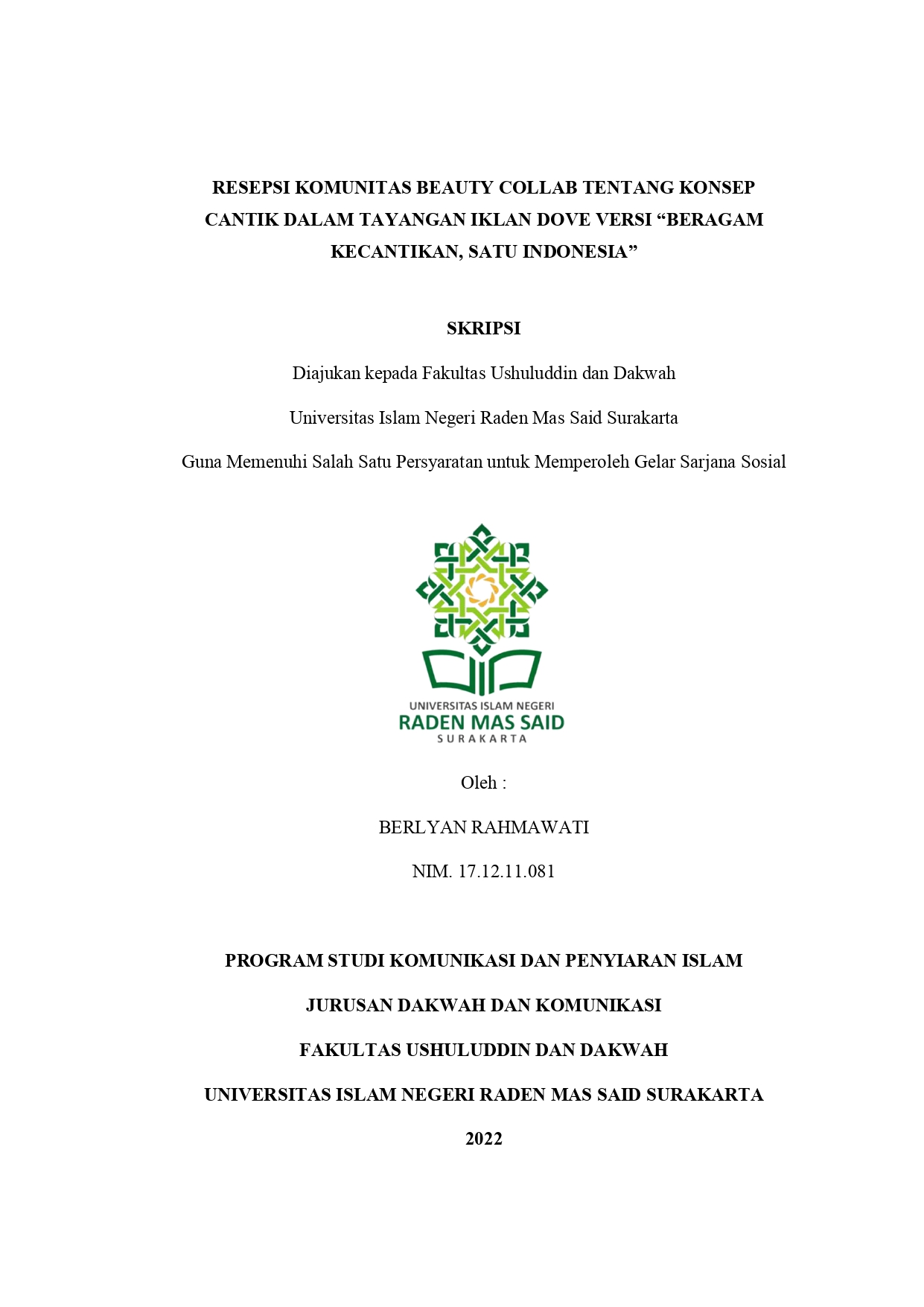 RESEPSI KOMUNITAS BEAUTY COLLAB TENTANG KONSEP CANTIK DALAM TAYANGAN IKLAN DOVE VERSI “BERAGAM KECANTIKAN, SATU INDONESIA”

SKRIPSI

Diajukan kepada Fakultas Ushuluddin dan Dakwah

Universitas Islam Negeri Raden Mas Said Surakarta

Guna Memenuhi Salah Satu Persyaratan untuk Memperoleh Gelar Sarjana Sosial

UNIVERSITAS ISLAM NEGERI
RADEN MAS SAID
SURAKARTA

Oleh :

BERLYAN RAHMAWATI

NIM. 17.12.11.081

PROGRAM STUDI KOMUNIKASI DAN PENYIARAN ISLAM

JURUSAN DAKWAH DAN KOMUNIKASI

FAKULTAS USHULUDDIN DAN DAKWAH

UNIVERSITAS ISLAM NEGERI RADEN MAS SAID SURAKARTA

2022